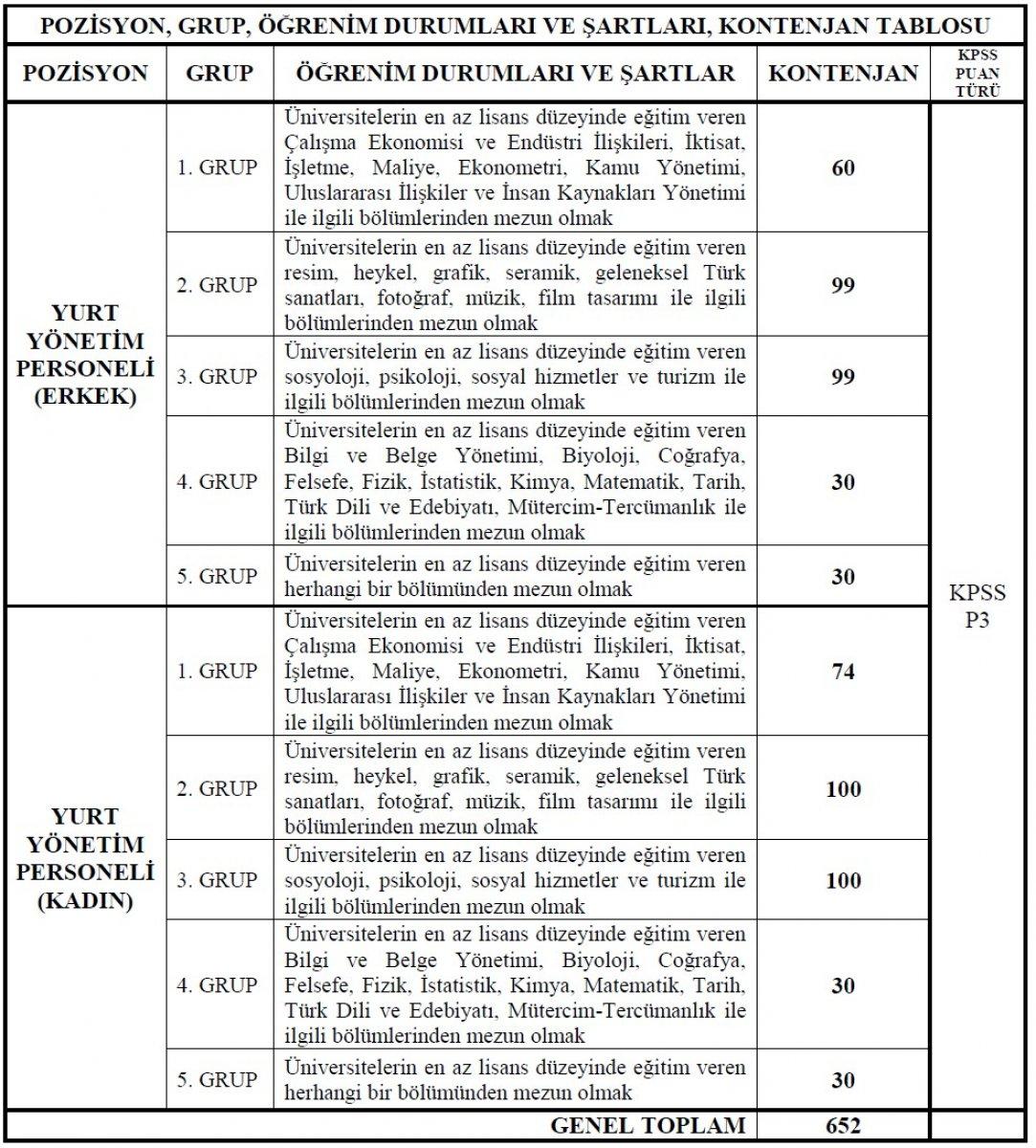 POZİSYON, GRUP, ÖĞRENİM DURUMLARI VE ŞARTLARI, KONTENJAN TABLOSU

| POZİSYON | GRUP | ÖĞRENİM DURUMLARI VE ŞARTLAR | KONTENJAN | KPSS PUAN TÜRÜ |
|---|---|---|---|---|
| YURT YÖNETİM PERSONELİ (ERKEK) | 1. GRUP | Üniversitelerin en az lisans düzeyinde eğitim veren Çalışma Ekonomisi ve Endüstri İlişkileri, İktisat, İşletme, Maliye, Ekonometri, Kamu Yönetimi, Uluslararası İlişkiler ve İnsan Kaynakları Yönetimi ile ilgili bölümlerinden mezun olmak | 60 | KPSS P3 |
| | 2. GRUP | Üniversitelerin en az lisans düzeyinde eğitim veren resim, heykel, grafik, seramik, geleneksel Türk sanatları, fotoğraf, müzik, film tasarımı ile ilgili bölümlerinden mezun olmak | 99 | |
| | 3. GRUP | Üniversitelerin en az lisans düzeyinde eğitim veren sosyoloji, psikoloji, sosyal hizmetler ve turizm ile ilgili bölümlerinden mezun olmak | 99 | |
| | 4. GRUP | Üniversitelerin en az lisans düzeyinde eğitim veren Bilgi ve Belge Yönetimi, Biyoloji, Coğrafya, Felsefe, Fizik, İstatistik, Kimya, Matematik, Tarih, Türk Dili ve Edebiyatı, Mütercim-Tercümanlık ile ilgili bölümlerinden mezun olmak | 30 | |
| | 5. GRUP | Üniversitelerin en az lisans düzeyinde eğitim veren herhangi bir bölümünden mezun olmak | 30 | |
| YURT YÖNETİM PERSONELİ (KADIN) | 1. GRUP | Üniversitelerin en az lisans düzeyinde eğitim veren Çalışma Ekonomisi ve Endüstri İlişkileri, İktisat, İşletme, Maliye, Ekonometri, Kamu Yönetimi, Uluslararası İlişkiler ve İnsan Kaynakları Yönetimi ile ilgili bölümlerinden mezun olmak | 74 | |
| | 2. GRUP | Üniversitelerin en az lisans düzeyinde eğitim veren resim, heykel, grafik, seramik, geleneksel Türk sanatları, fotoğraf, müzik, film tasarımı ile ilgili bölümlerinden mezun olmak | 100 | |
| | 3. GRUP | Üniversitelerin en az lisans düzeyinde eğitim veren sosyoloji, psikoloji, sosyal hizmetler ve turizm ile ilgili bölümlerinden mezun olmak | 100 | |
| | 4. GRUP | Üniversitelerin en az lisans düzeyinde eğitim veren Bilgi ve Belge Yönetimi, Biyoloji, Coğrafya, Felsefe, Fizik, İstatistik, Kimya, Matematik, Tarih, Türk Dili ve Edebiyatı, Mütercim-Tercümanlık ile ilgili bölümlerinden mezun olmak | 30 | |
| | 5. GRUP | Üniversitelerin en az lisans düzeyinde eğitim veren herhangi bir bölümünden mezun olmak | 30 | |
| | | GENEL TOPLAM | 652 | |